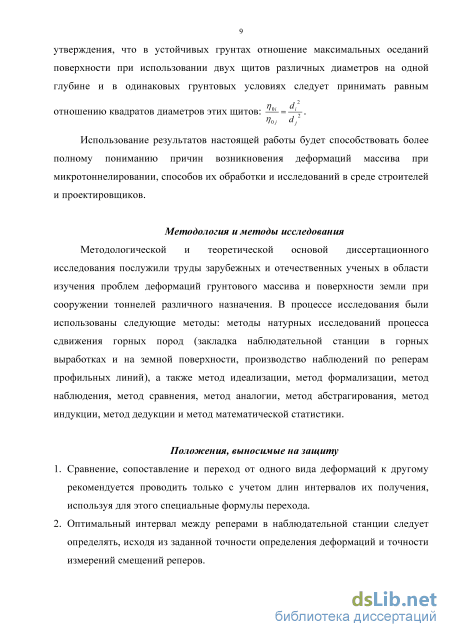 9

утверждения, что в устойчивых грунтах отношение максимальных оседаний поверхности при использовании двух щитов различных диаметров на одной глубине и в одинаковых грунтовых условиях следует принимать равным отношению квадратов диаметров этих щитов: $\frac{\eta_{0i}}{\eta_{0j}} = \frac{d_i^2}{d_j^2}$.

Использование результатов настоящей работы будет способствовать более полному пониманию причин возникновения деформаций массива при микротоннелировании, способов их обработки и исследований в среде строителей и проектировщиков.

Методология и методы исследования

Методологической и теоретической основой диссертационного исследования послужили труды зарубежных и отечественных ученых в области изучения проблем деформаций грунтового массива и поверхности земли при сооружении тоннелей различного назначения. В процессе исследования были использованы следующие методы: методы натурных исследований процесса сдвижения горных пород (закладка наблюдательной станции в горных выработках и на земной поверхности, производство наблюдений по реперам профильных линий), а также метод идеализации, метод формализации, метод наблюдения, метод сравнения, метод аналогии, метод абстрагирования, метод индукции, метод дедукции и метод математической статистики.

Положения, выносимые на защиту

1. Сравнение, сопоставление и переход от одного вида деформаций к другому рекомендуется проводить только с учетом длин интервалов их получения, используя для этого специальные формулы перехода.
2. Оптимальный интервал между реперами в наблюдательной станции следует определять, исходя из заданной точности определения деформаций и точности измерений смещений реперов.

dsLib.net
библиотека диссертаций